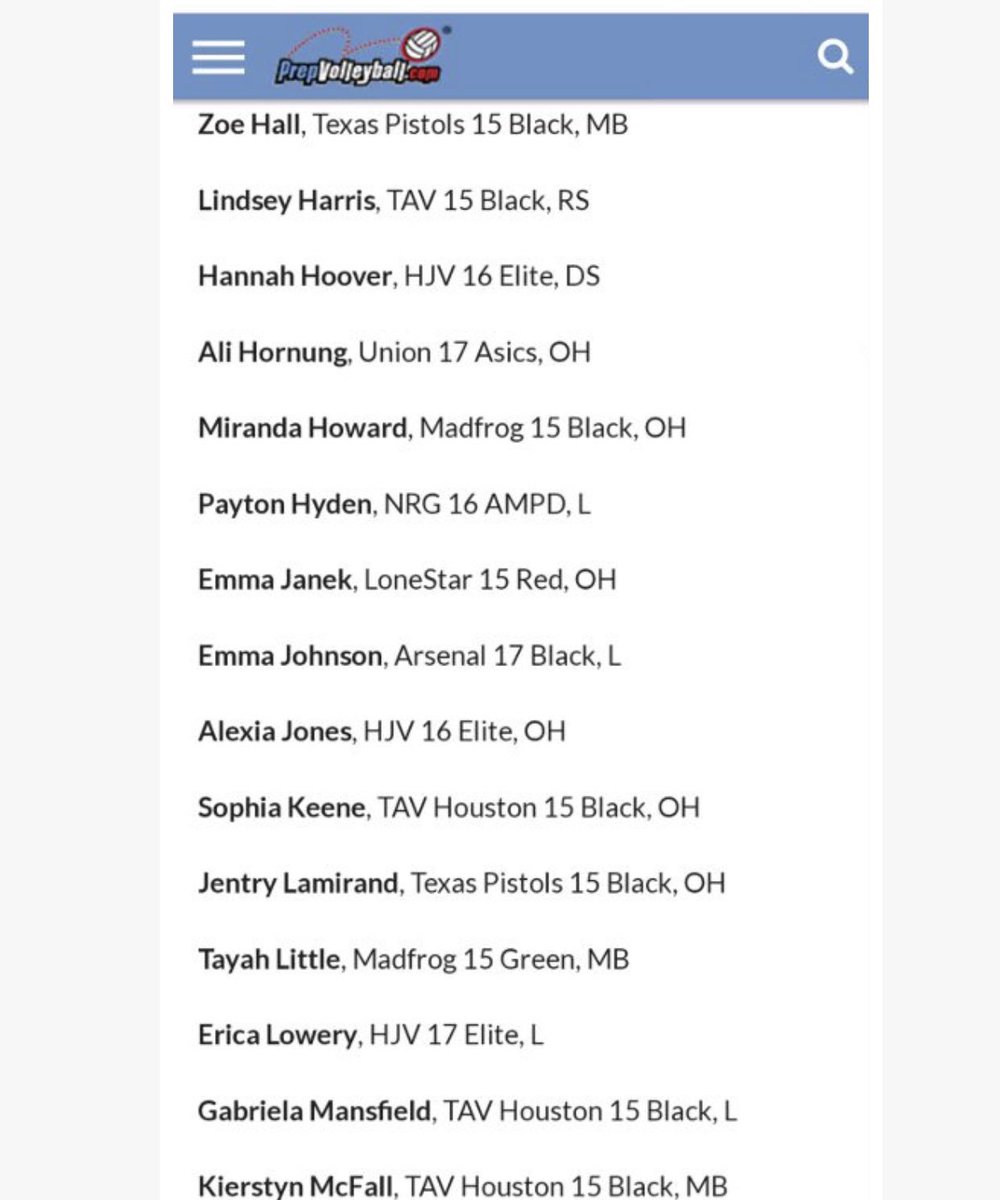 PrepVolleyball.com

Zoe Hall, Texas Pistols 15 Black, MB

Lindsey Harris, TAV 15 Black, RS

Hannah Hoover, HJV 16 Elite, DS

Ali Hornung, Union 17 Asics, OH

Miranda Howard, Madfrog 15 Black, OH

Payton Hyden, NRG 16 AMPD, L

Emma Janek, LoneStar 15 Red, OH

Emma Johnson, Arsenal 17 Black, L

Alexia Jones, HJV 16 Elite, OH

Sophia Keene, TAV Houston 15 Black, OH

Jentry Lamirand, Texas Pistols 15 Black, OH

Tayah Little, Madfrog 15 Green, MB

Erica Lowery, HJV 17 Elite, L

Gabriela Mansfield, TAV Houston 15 Black, L

Kierstyn McFall, TAV Houston 15 Black, MB